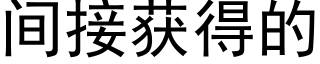 间接获得的